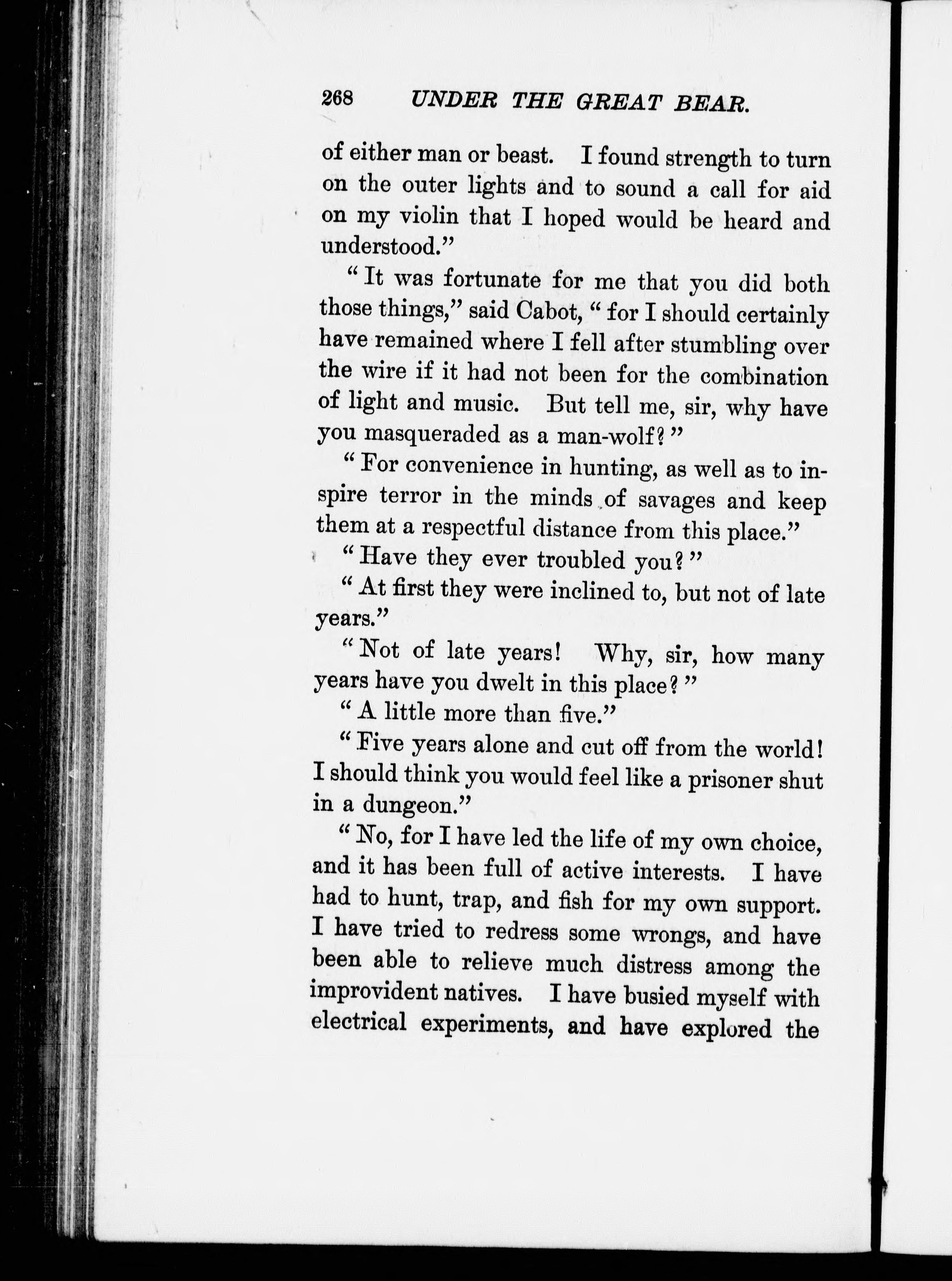 268 UNDER THE GREAT BEAR.

of either man or beast. I found strength to turn on the outer lights and to sound a call for aid on my violin that I hoped would be heard and understood."

"It was fortunate for me that you did both those things," said Cabot, "for I should certainly have remained where I fell after stumbling over the wire if it had not been for the combination of light and music. But tell me, sir, why have you masqueraded as a man-wolf?"

"For convenience in hunting, as well as to inspire terror in the minds of savages and keep them at a respectful distance from this place."

"Have they ever troubled you?"

"At first they were inclined to, but not of late years."

"Not of late years! Why, sir, how many years have you dwelt in this place?"

"A little more than five."

"Five years alone and cut off from the world! I should think you would feel like a prisoner shut in a dungeon."

"No, for I have led the life of my own choice, and it has been full of active interests. I have had to hunt, trap, and fish for my own support. I have tried to redress some wrongs, and have been able to relieve much distress among the improvident natives. I have busied myself with electrical experiments, and have explored the